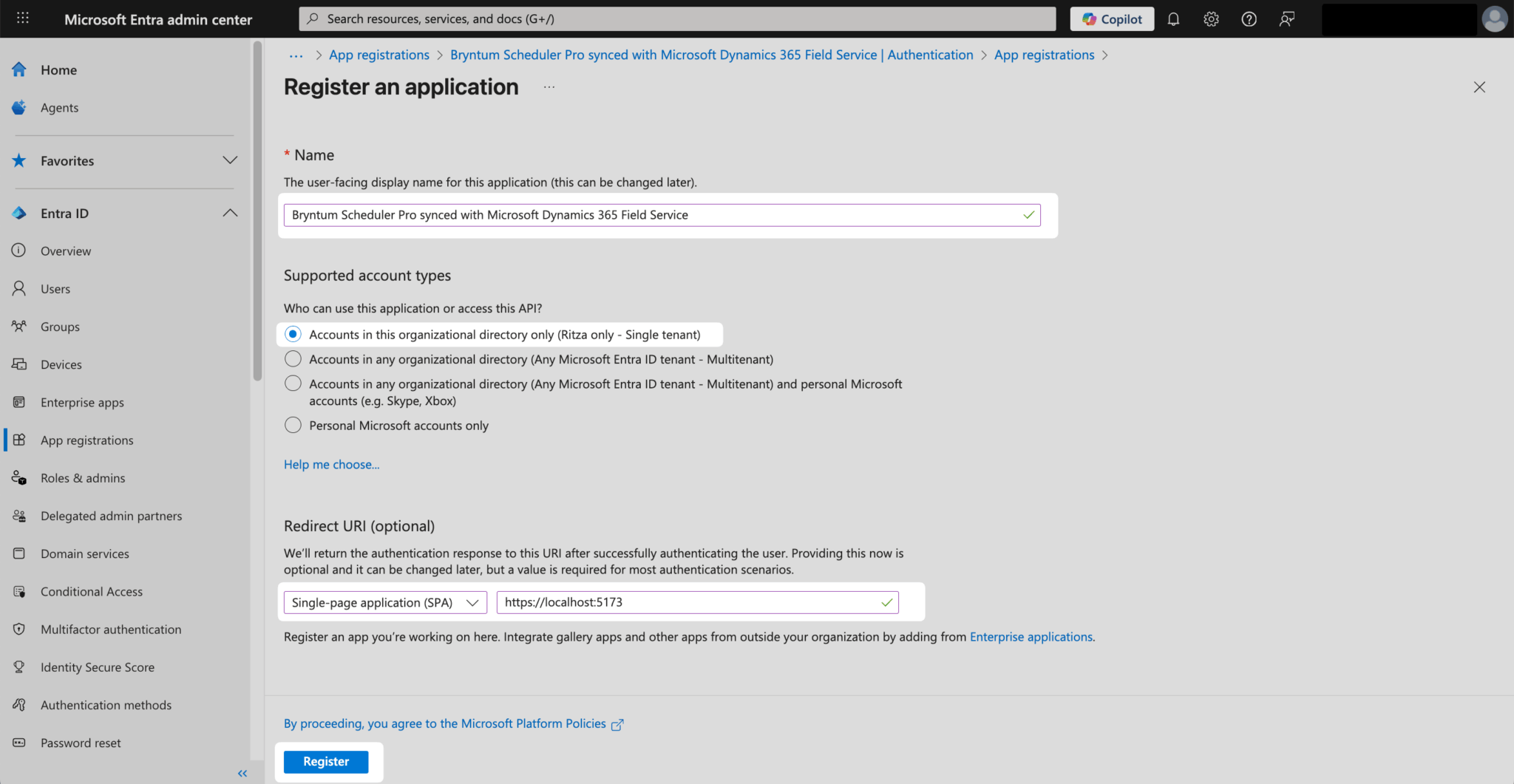 Microsoft Entra admin center

Search resources, services, and docs (G+/)

Copilot

Home

Agents

Favorites

Entra ID

Overview

Users

Groups

Devices

Enterprise apps

App registrations

Roles & admins

Delegated admin partners

Domain services

Conditional Access

Multifactor authentication

Identity Secure Score

Authentication methods

Password reset

... > App registrations > Bryntum Scheduler Pro synced with Microsoft Dynamics 365 Field Service | Authentication > App registrations >

Register an application ...

* Name

The user-facing display name for this application (this can be changed later).

Bryntum Scheduler Pro synced with Microsoft Dynamics 365 Field Service

Supported account types

Who can use this application or access this API?

Accounts in this organizational directory only (Ritza only - Single tenant)

Accounts in any organizational directory (Any Microsoft Entra ID tenant - Multitenant)

Accounts in any organizational directory (Any Microsoft Entra ID tenant - Multitenant) and personal Microsoft accounts (e.g. Skype, Xbox)

Personal Microsoft accounts only

Help me choose...

Redirect URI (optional)

We'll return the authentication response to this URI after successfully authenticating the user. Providing this now is optional and it can be changed later, but a value is required for most authentication scenarios.

Single-page application (SPA)

https://localhost:5173

Register an app you're working on here. Integrate gallery apps and other apps from outside your organization by adding from Enterprise applications.

By proceeding, you agree to the Microsoft Platform Policies

Register